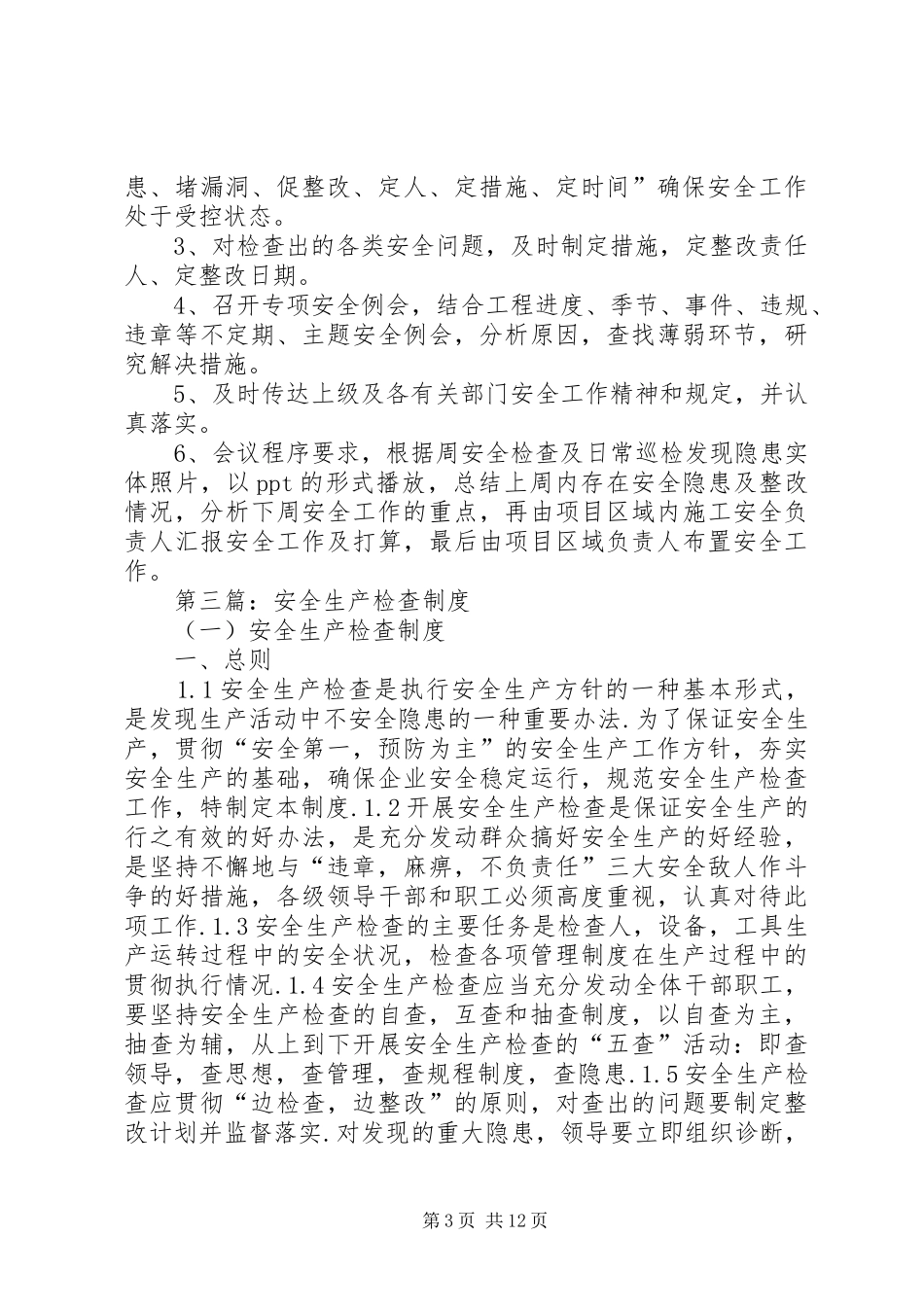 患、堵漏洞、促整改、定人、定措施、定时间”确保安全工作处于受控状态。

3、对检查出的各类安全问题，及时制定措施，定整改责任人、定整改日期。

4、召开专项安全例会，结合工程进度、季节、事件、违规、违章等不定期、主题安全例会，分析原因，查找薄弱环节，研究解决措施。

5、及时传达上级及各有关部门安全工作精神和规定，并认真落实。

6、会议程序要求，根据周安全检查及日常巡检发现隐患实体照片，以ppt的形式播放，总结上周内存在安全隐患及整改情况，分析下周安全工作的重点，再由项目区域内施工安全负责人汇报安全工作及打算，最后由项目区域负责人布置安全工作。

第三篇：安全生产检查制度

（一）安全生产检查制度

一、总则

1.1安全生产检查是执行安全生产方针的一种基本形式，是发现生产活动中不安全隐患的一种重要办法.为了保证安全生产，贯彻“安全第一，预防为主”的安全生产工作方针，夯实安全生产的基础，确保企业安全稳定运行，规范安全生产检查工作，特制定本制度.1.2开展安全生产检查是保证安全生产的行之有效的好办法，是充分发动群众搞好安全生产的好经验，是坚持不懈地与“违章，麻痹，不负责任”三大安全敌人作斗争的好措施，各级领导干部和职工必须高度重视，认真对待此项工作.1.3安全生产检查的主要任务是检查人，设备，工具生产运转过程中的安全状况，检查各项管理制度在生产过程中的贯彻执行情况.1.4安全生产检查应当充分发动全体干部职工，要坚持安全生产检查的自查，互查和抽查制度，以自查为主，抽查为辅，从上到下开展安全生产检查的“五查”活动：即查领导，查思想，查管理，查规程制度，查隐患.1.5安全生产检查应贯彻“边检查，边整改”的原则，对查出的问题要制定整改计划并监督落实.对发现的重大隐患，领导要立即组织诊断，

第3页 共12页